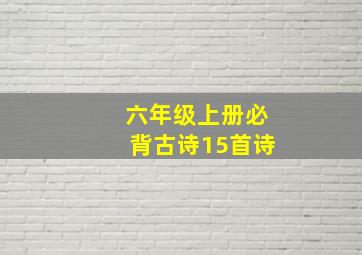 六年级上册必背古诗15首诗